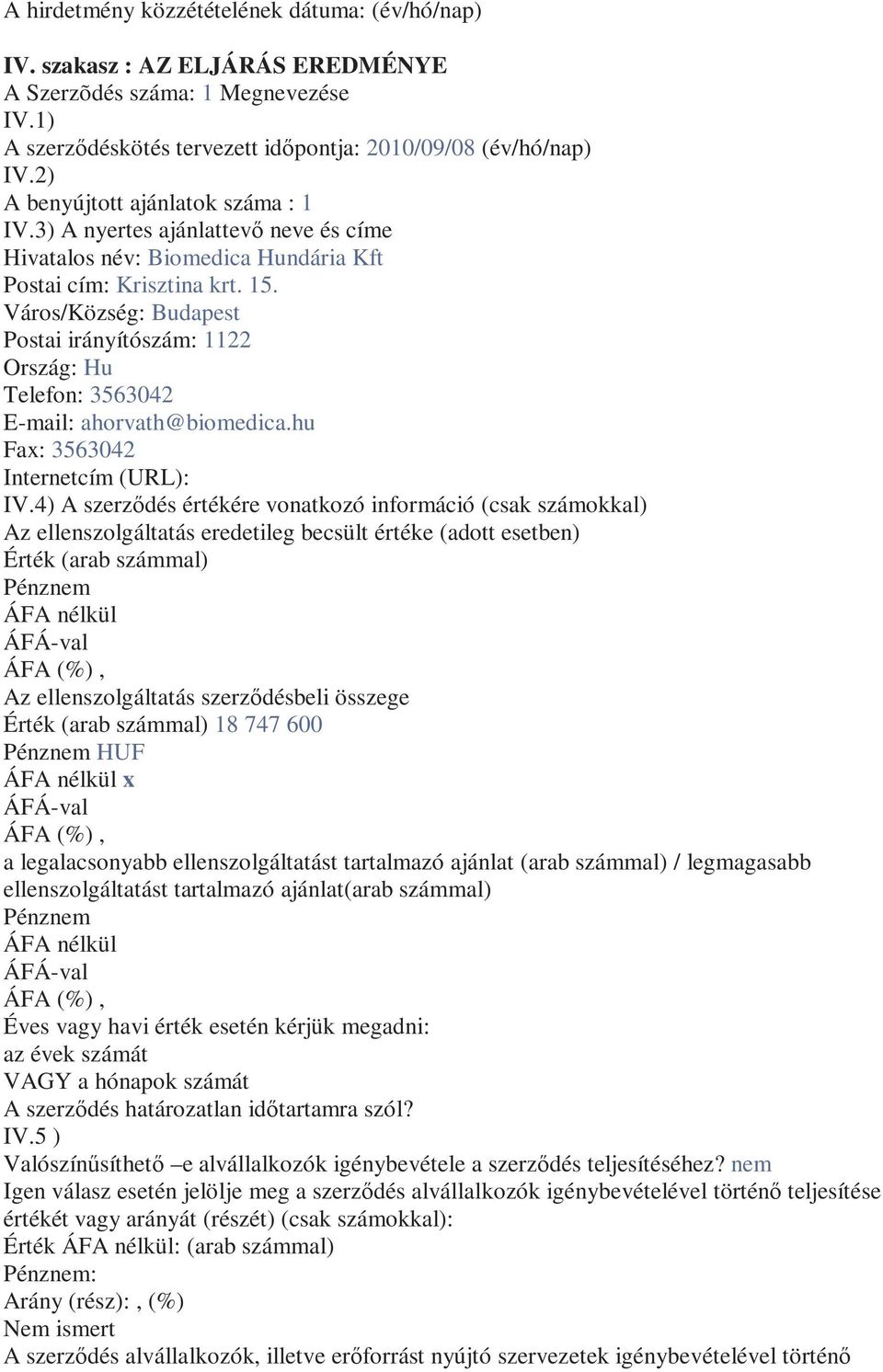 A hirdetmény közzétételének dátuma: (év/hó/nap)

IV. szakasz : AZ ELJÁRÁS EREDMÉNYE
A Szerzõdés száma: 1 Megnevezése
IV.1)
A szerződéskötés tervezett időpontja: 2010/09/08 (év/hó/nap)
IV.2)
A benyújtott ajánlatok száma : 1
IV.3) A nyertes ajánlattevő neve és címe
Hivatalos név: Biomedica Hundária Kft
Postai cím: Krisztina krt. 15.
Város/Község: Budapest
Postai irányítószám: 1122
Ország: Hu
Telefon: 3563042
E-mail: ahorvath@biomedica.hu
Fax: 3563042
Internetcím (URL):
IV.4) A szerződés értékére vonatkozó információ (csak számokkal)
Az ellenszolgáltatás eredetileg becsült értéke (adott esetben)
Érték (arab számmal)
Pénznem
ÁFA nélkül
ÁFÁ-val
ÁFA (%) ,
Az ellenszolgáltatás szerződésbeli összege
Érték (arab számmal) 18 747 600
Pénznem HUF
ÁFA nélkül x
ÁFÁ-val
ÁFA (%) ,
a legalacsonyabb ellenszolgáltatást tartalmazó ajánlat (arab számmal) / legmagasabb ellenszolgáltatást tartalmazó ajánlat(arab számmal)
Pénznem
ÁFA nélkül
ÁFÁ-val
ÁFA (%) ,
Éves vagy havi érték esetén kérjük megadni:
az évek számát
VAGY a hónapok számát
A szerződés határozatlan időtartamra szól?
IV.5 )
Valószínűsíthető –e alvállalkozók igénybevétele a szerződés teljesítéséhez? nem
Igen válasz esetén jelölje meg a szerződés alvállalkozók igénybevételével történő teljesítése értékét vagy arányát (részét) (csak számokkal):
Érték ÁFA nélkül: (arab számmal)
Pénznem:
Arány (rész): , (%)
Nem ismert
A szerződés alvállalkozók, illetve erőforrást nyújtó szervezetek igénybevételével történő